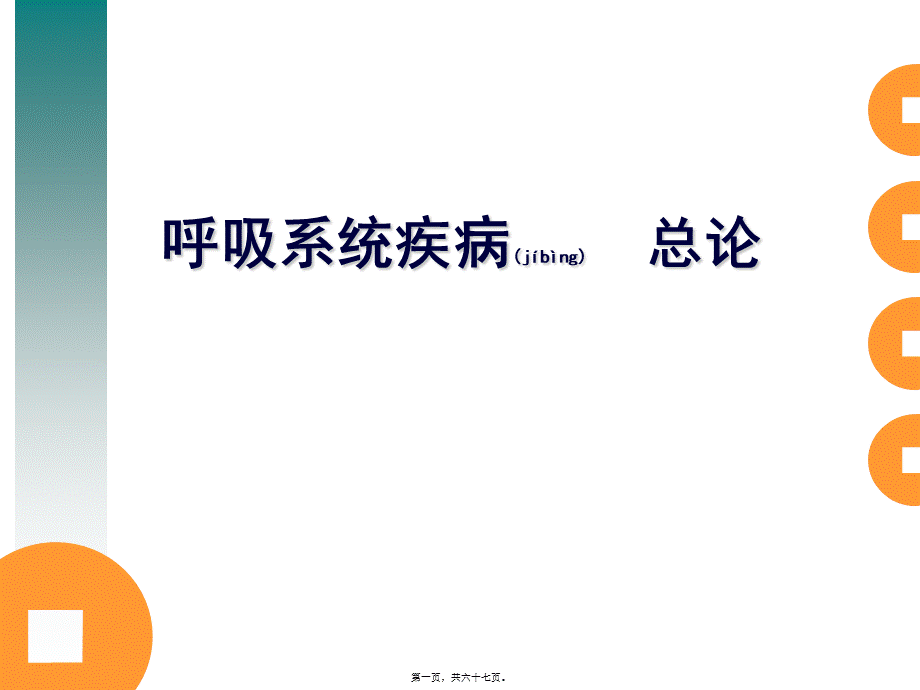 呼吸系统疾病(jíbìng)　总论

第一页，共六十七页。